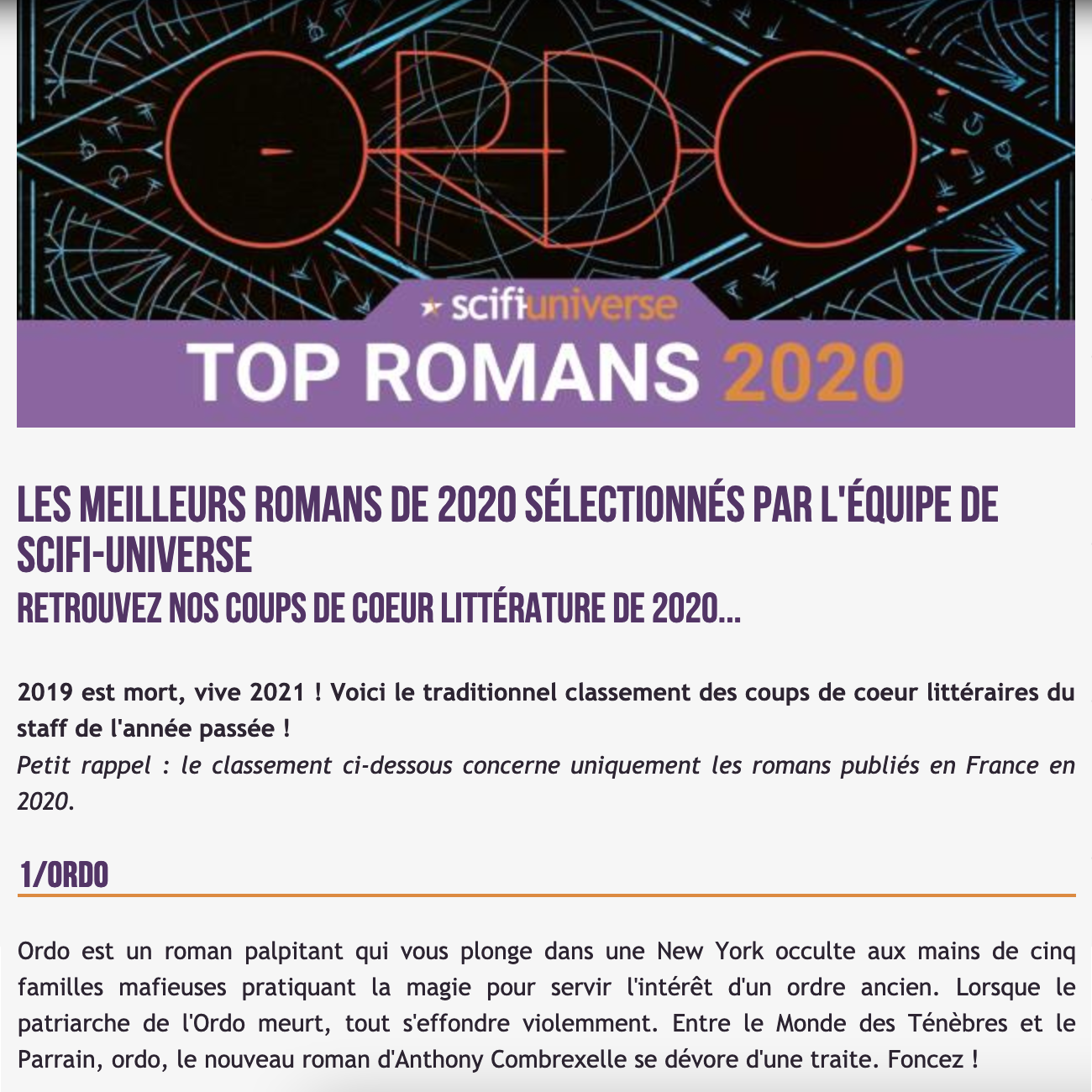 ORDO

scifiuniverse

TOP ROMANS 2020

LES MEILLEURS ROMANS DE 2020 SÉLECTIONNÉS PAR L'ÉQUIPE DE SCIFI-UNIVERSE

RETROUVEZ NOS COUPS DE COEUR LITTÉRATURE DE 2020...

2019 est mort, vive 2021 ! Voici le traditionnel classement des coups de coeur littéraires du staff de l'année passée !
Petit rappel : le classement ci-dessous concerne uniquement les romans publiés en France en 2020.

1/ORDO

Ordo est un roman palpitant qui vous plonge dans une New York occulte aux mains de cinq familles mafieuses pratiquant la magie pour servir l'intérêt d'un ordre ancien. Lorsque le patriarche de l'Ordo meurt, tout s'effondre violemment. Entre le Monde des Ténèbres et le Parrain, ordo, le nouveau roman d'Anthony Combrexelle se dévore d'une traite. Foncez !